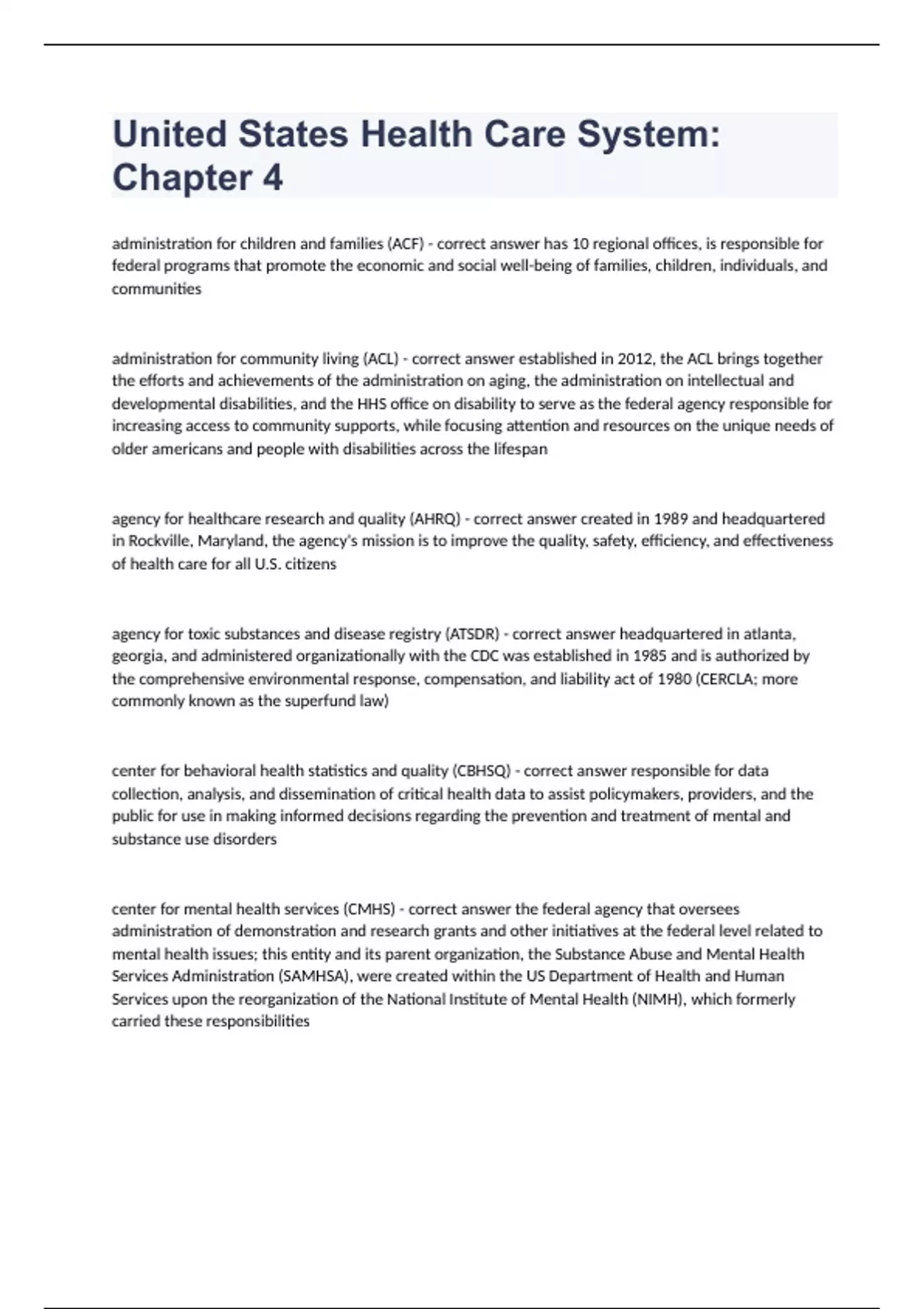 United States Health Care System: Chapter 4

administration for children and families (ACF) - correct answer has 10 regional offices, is responsible for federal programs that promote the economic and social well-being of families, children, individuals, and communities

administration for community living (ACL) - correct answer established in 2012, the ACL brings together the efforts and achievements of the administration on aging, the administration on intellectual and developmental disabilities, and the HHS office on disability to serve as the federal agency responsible for increasing access to community supports, while focusing attention and resources on the unique needs of older americans and people with disabilities across the lifespan

agency for healthcare research and quality (AHRQ) - correct answer created in 1989 and headquartered in Rockville, Maryland, the agency's mission is to improve the quality, safety, efficiency, and effectiveness of health care for all U.S. citizens

agency for toxic substances and disease registry (ATSDR) - correct answer headquartered in atlanta, georgia, and administered organizationally with the CDC was established in 1985 and is authorized by the comprehensive environmental response, compensation, and liability act of 1980 (CERCLA; more commonly known as the superfund law)

center for behavioral health statistics and quality (CBHSQ) - correct answer responsible for data collection, analysis, and dissemination of critical health data to assist policymakers, providers, and the public for use in making informed decisions regarding the prevention and treatment of mental and substance use disorders

center for mental health services (CMHS) - correct answer the federal agency that oversees administration of demonstration and research grants and other initiatives at the federal level related to mental health issues; this entity and its parent organization, the Substance Abuse and Mental Health Services Administration (SAMHSA), were created within the US Department of Health and Human Services upon the reorganization of the National Institute of Mental Health (NIMH), which formerly carried these responsibilities